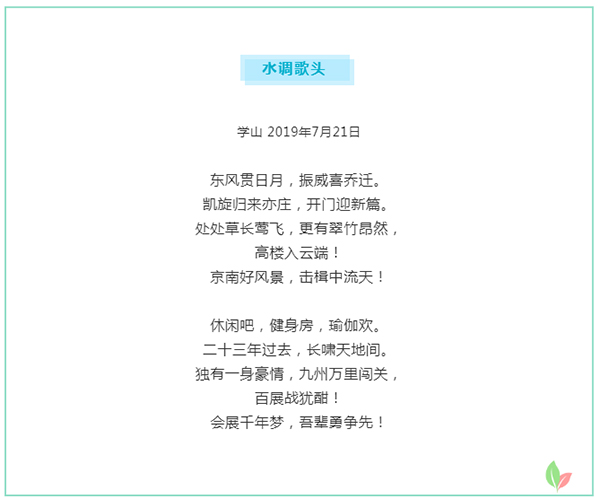 水调歌头

学山 2019年7月21日

东风贯日月，振威喜乔迁。
凯旋归来亦庄，开门迎新篇。
处处草长莺飞，更有翠竹昂然，
高楼入云端！
京南好风景，击楫中流天！

休闲吧，健身房，瑜伽欢。
二十三年过去，长啸天地间。
独有一身豪情，九州万里闯关，
百展战犹酣！
会展千年梦，吾辈勇争先！